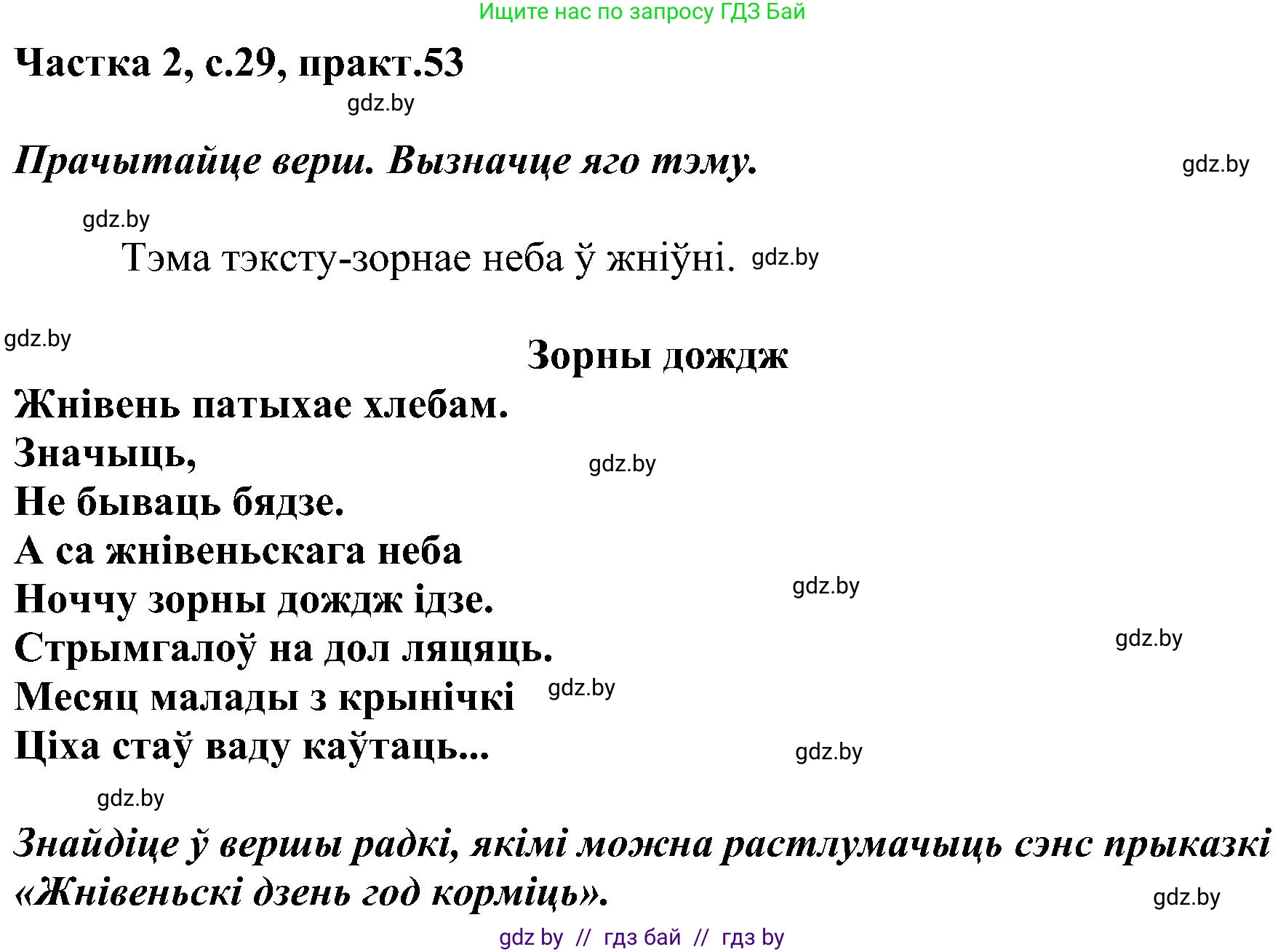 Ищите нас по запросу ГДЗ Бай

Частка 2, с.29, практ.53

gdz.by

Прачытайце верш. Вызначце яго тэму.

gdz.by

gdz.by

Тэма тэксту-зорнае неба ў жніўні. gdz.by

gdz.by

Зорны дождж

Жнівень патыхае хлебам.
Значыць,
Не бываць бядзе.
А са жнівеньскага неба
Ноччу зорны дождж ідзе.
Стрымгалоў на дол ляцяць.
Месяц малады з крынічкі
Ціха стаў ваду каўтаць...

gdz.by
gdz.by
gdz.by
gdz.by
gdz.by

gdz.by

Знайдіце ў вершы радкі, якімі можна растлумачыць сэнс прыказкі «Жнівеньскі дзень год корміць».

gdz.by

gdz by // гдз бай // гдз by